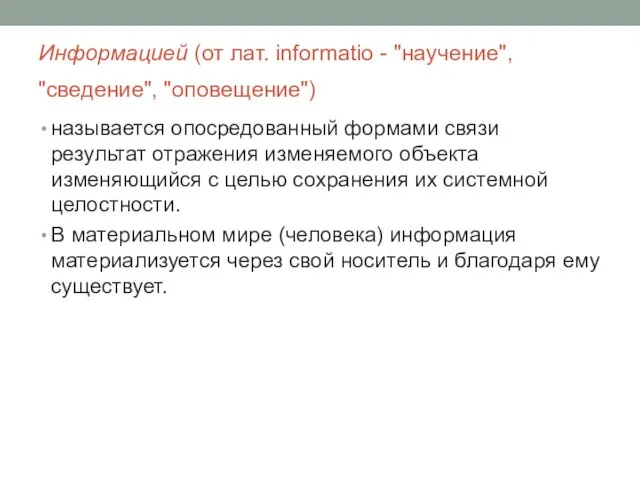 Информацией (от лат. informatio - "научение", "сведение", "оповещение")

• называется опосредованный формами связи результат отражения изменяемого объекта изменяющийся с целью сохранения их системной целостности.
• В материальном мире (человека) информация материализуется через свой носитель и благодаря ему существует.